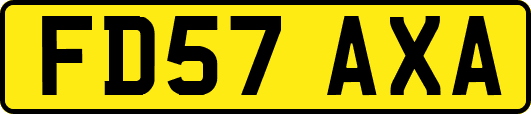 FD57 AXA